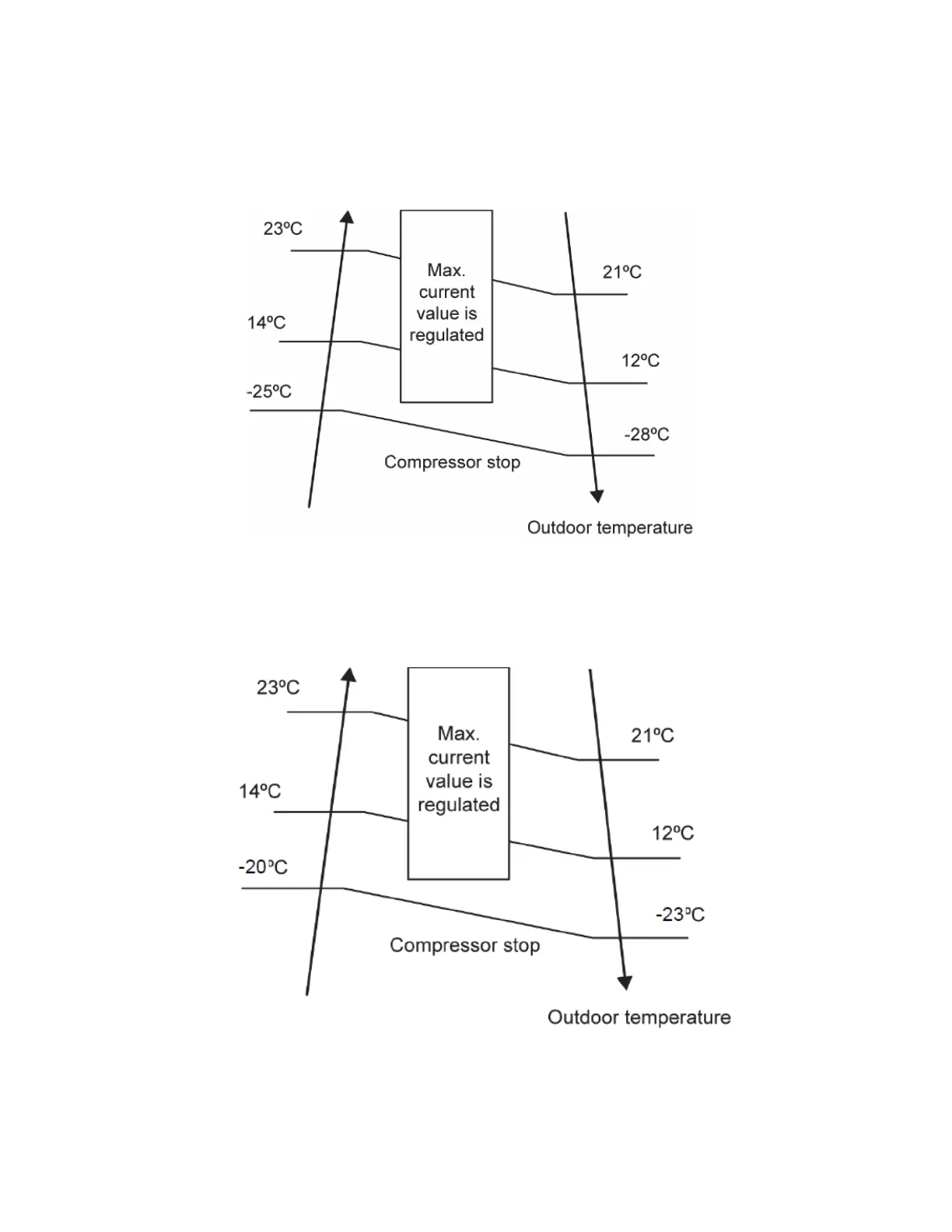 23ºC

14ºC

-25ºC

Max. current value is regulated

21ºC

12ºC

-28ºC

Compressor stop

Outdoor temperature

23ºC

14ºC

-20ºC

Max. current value is regulated

21ºC

12ºC

-23ºC

Compressor stop

Outdoor temperature